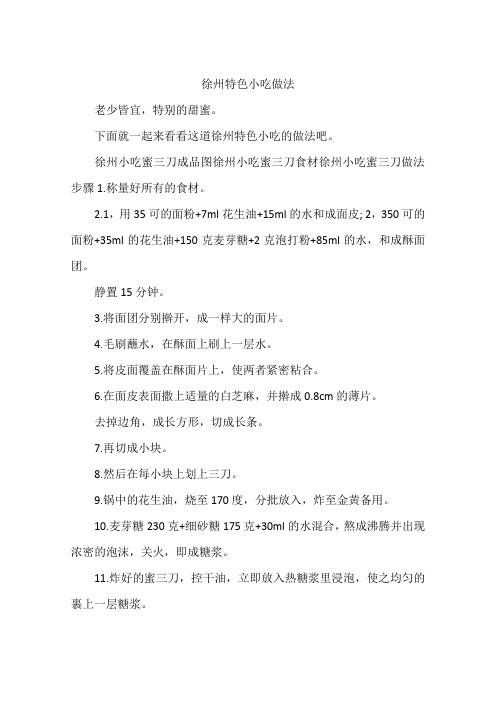 徐州特色小吃做法

老少皆宜，特别的甜蜜。

下面就一起来看看这道徐州特色小吃的做法吧。

徐州小吃蜜三刀成品图徐州小吃蜜三刀食材徐州小吃蜜三刀做法步骤 1.称量好所有的食材。

2.1，用 35 可的面粉+7ml 花生油+15ml 的水和成面皮; 2，350 可的面粉+35ml 的花生油+150 克麦芽糖+2 克泡打粉+85ml 的水，和成酥面团。

静置 15 分钟。

3.将面团分别擀开，成一样大的面片。

4.毛刷蘸水，在酥面上刷上一层水。

5.将皮面覆盖在酥面片上，使两者紧密粘合。

6.在面皮表面撒上适量的白芝麻，并擀成 0.8cm 的薄片。

去掉边角，成长方形，切成长条。

7.再切成小块。

8.然后在每小块上划上三刀。

9.锅中的花生油，烧至 170 度，分批放入，炸至金黄备用。

10.麦芽糖 230 克+细砂糖 175 克+30ml 的水混合，熬成沸腾并出现浓密的泡沫，关火，即成糖浆。

11.炸好的蜜三刀，控干油，立即放入热糖浆里浸泡，使之均匀的裹上一层糖浆。